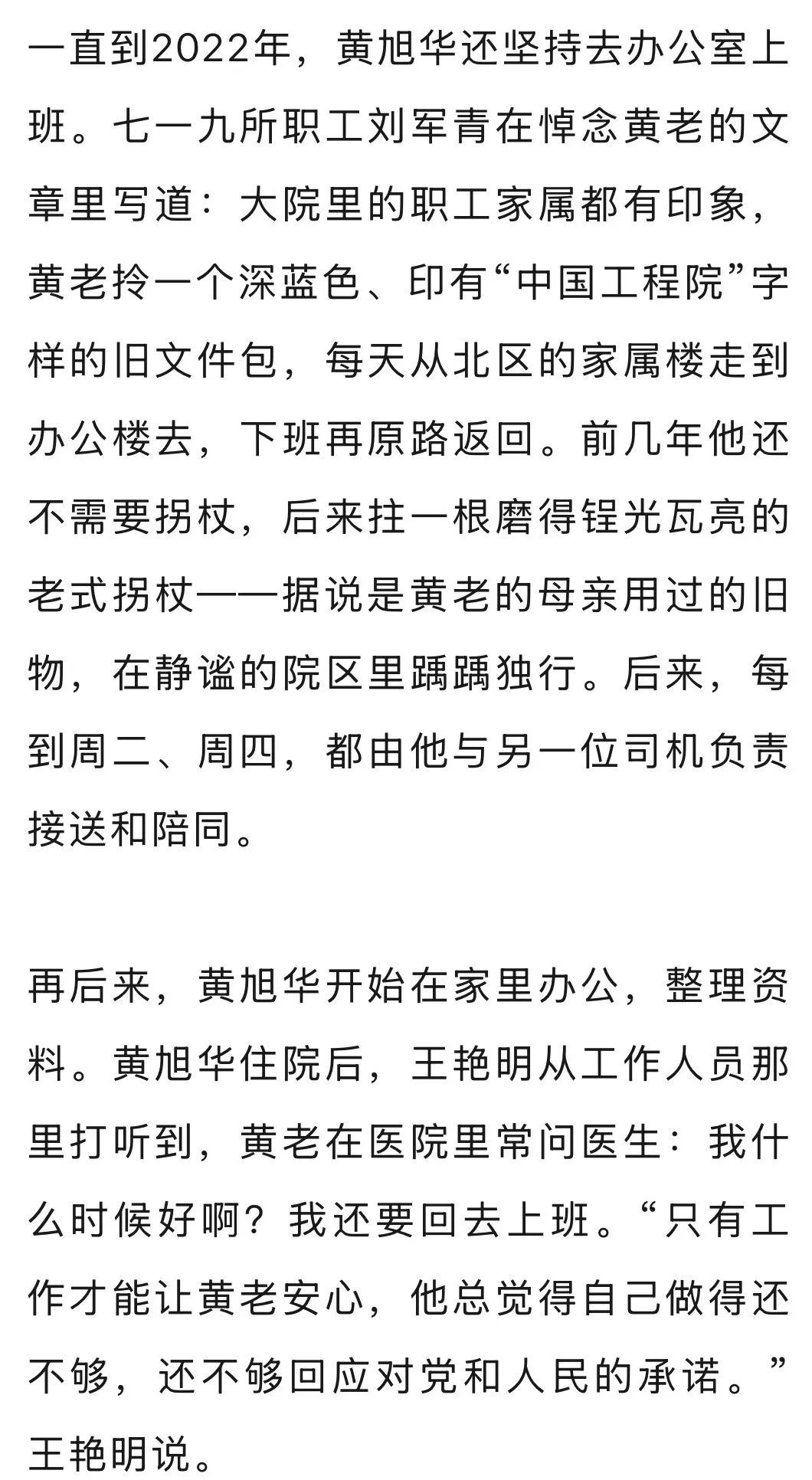 一直到2022年，黄旭华还坚持去办公室上班。七一九所职工刘军青在悼念黄老的文章里写道：大院里的职工家属都有印象，黄老拎一个深蓝色、印有“中国工程院”字样的旧文件包，每天从北区的家属楼走到办公楼去，下班再原路返回。前几年他还不需要拐杖，后来拄一根磨得锃光瓦亮的老式拐杖——据说是黄老的母亲用过的旧物，在静谧的院区里踽踽独行。后来，每到周二、周四，都由他与另一位司机负责接送和陪同。

再后来，黄旭华开始在家里办公，整理资料。黄旭华住院后，王艳明从工作人员那里打听到，黄老在医院里常问医生：我什么时候好啊？我还要回去上班。“只有工作才能让黄老安心，他总觉得自己做得还不够，还不够回应对党和人民的承诺。”王艳明说。